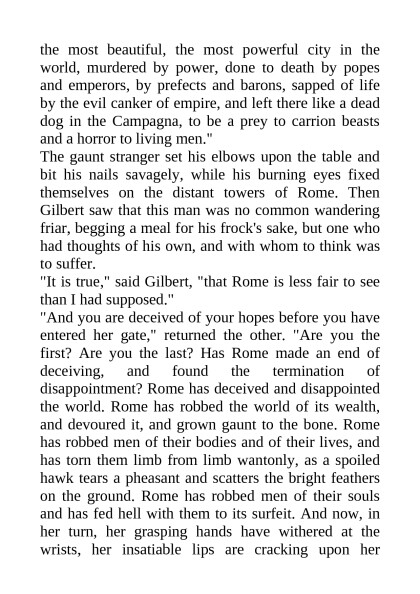 the most beautiful, the most powerful city in the world, murdered by power, done to death by popes and emperors, by prefects and barons, sapped of life by the evil canker of empire, and left there like a dead dog in the Campagna, to be a prey to carrion beasts and a horror to living men."

The gaunt stranger set his elbows upon the table and bit his nails savagely, while his burning eyes fixed themselves on the distant towers of Rome. Then Gilbert saw that this man was no common wandering friar, begging a meal for his frock's sake, but one who had thoughts of his own, and with whom to think was to suffer.

"It is true," said Gilbert, "that Rome is less fair to see than I had supposed."

"And you are deceived of your hopes before you have entered her gate," returned the other. "Are you the first? Are you the last? Has Rome made an end of deceiving, and found the termination of disappointment? Rome has deceived and disappointed the world. Rome has robbed the world of its wealth, and devoured it, and grown gaunt to the bone. Rome has robbed men of their bodies and of their lives, and has torn them limb from limb wantonly, as a spoiled hawk tears a pheasant and scatters the bright feathers on the ground. Rome has robbed men of their souls and has fed hell with them to its surfeit. And now, in her turn, her grasping hands have withered at the wrists, her insatiable lips are cracking upon her